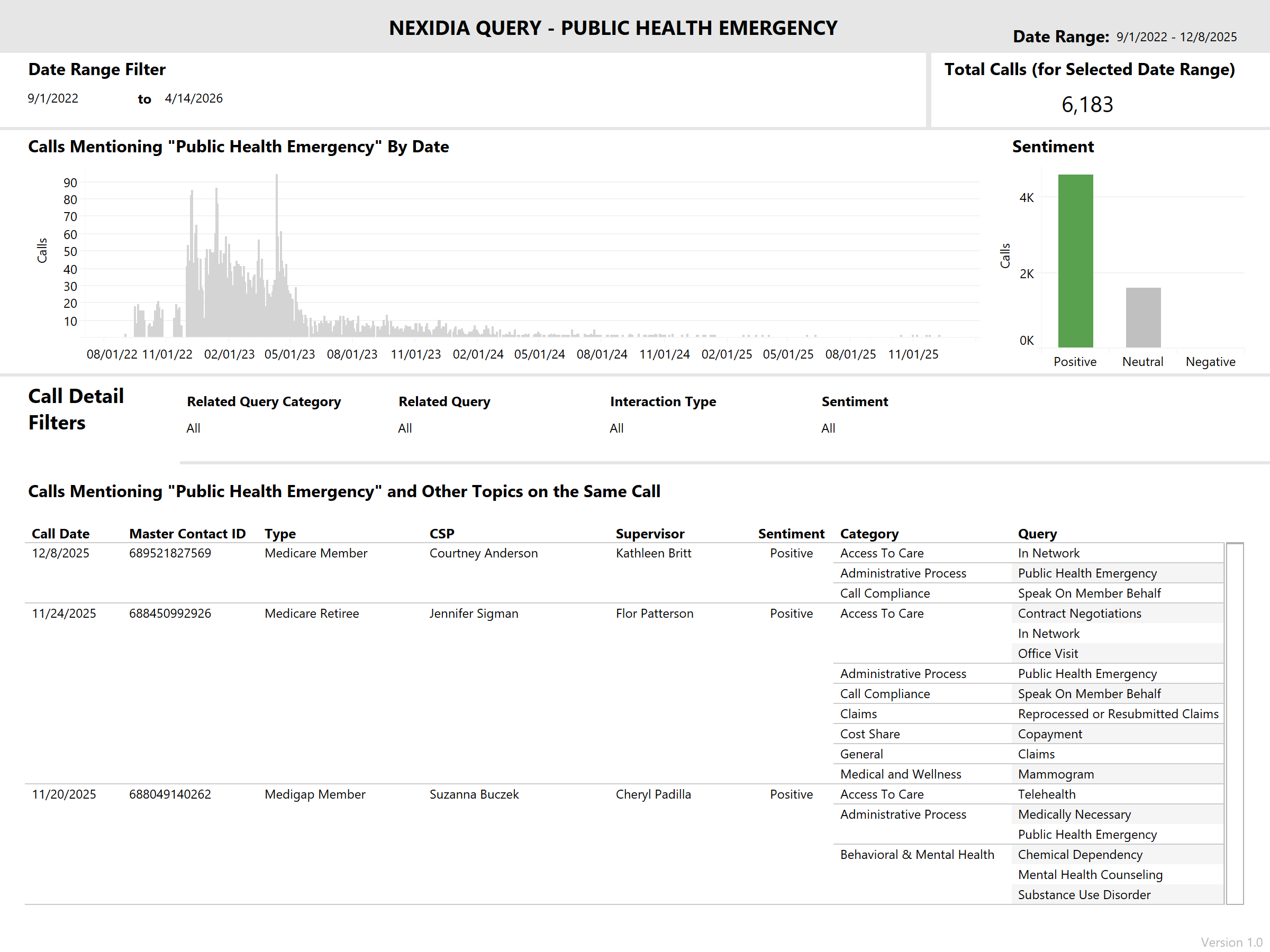 NEXIDIA QUERY - PUBLIC HEALTH EMERGENCY

Date Range: 9/1/2022 - 12/8/2025

Date Range Filter

9/1/2022 to 4/14/2026

Total Calls (for Selected Date Range)

6,183

Calls Mentioning "Public Health Emergency" By Date

Calls

90
80
70
60
50
40
30
20
10

08/01/22 11/01/22 02/01/23 05/01/23 08/01/23 11/01/23 02/01/24 05/01/24 08/01/24 11/01/24 02/01/25 05/01/25 08/01/25 11/01/25

Sentiment

Calls

4K
2K
0K

Positive Neutral Negative

Call Detail Filters

Related Query Category
All

Related Query
All

Interaction Type
All

Sentiment
All

Calls Mentioning "Public Health Emergency" and Other Topics on the Same Call

| Call Date | Master Contact ID | Type | CSP | Supervisor | Sentiment | Category | Query |
|---|---|---|---|---|---|---|---|
| 12/8/2025 | 689521827569 | Medicare Member | Courtney Anderson | Kathleen Britt | Positive | Access To Care | In Network |
| | | | | | | Administrative Process | Public Health Emergency |
| | | | | | | Call Compliance | Speak On Member Behalf |
| 11/24/2025 | 688450992926 | Medicare Retiree | Jennifer Sigman | Flor Patterson | Positive | Access To Care | Contract Negotiations |
| | | | | | | | In Network |
| | | | | | | | Office Visit |
| | | | | | | Administrative Process | Public Health Emergency |
| | | | | | | Call Compliance | Speak On Member Behalf |
| | | | | | | Claims | Reprocessed or Resubmitted Claims |
| | | | | | | Cost Share | Copayment |
| | | | | | | General | Claims |
| | | | | | | Medical and Wellness | Mammogram |
| 11/20/2025 | 688049140262 | Medigap Member | Suzanna Buczek | Cheryl Padilla | Positive | Access To Care | Telehealth |
| | | | | | | Administrative Process | Medically Necessary |
| | | | | | | | Public Health Emergency |
| | | | | | | Behavioral & Mental Health | Chemical Dependency |
| | | | | | | | Mental Health Counseling |
| | | | | | | | Substance Use Disorder |

Version 1.0